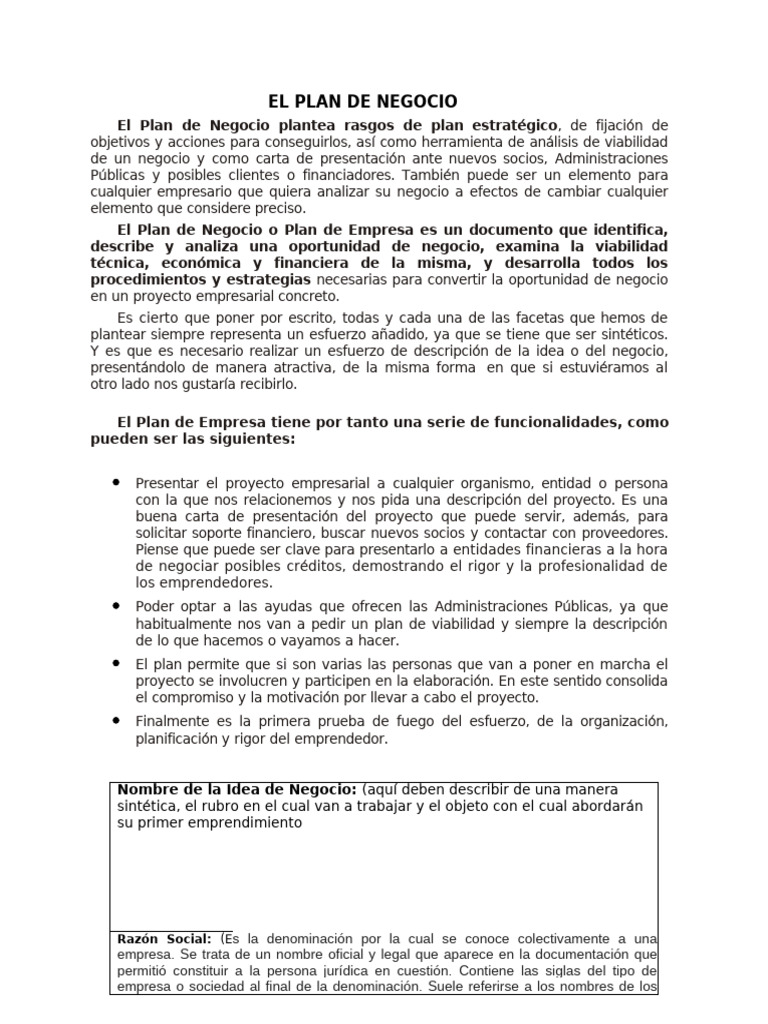 EL PLAN DE NEGOCIO

El Plan de Negocio plantea rasgos de plan estratégico, de fijación de objetivos y acciones para conseguirlos, así como herramienta de análisis de viabilidad de un negocio y como carta de presentación ante nuevos socios, Administraciones Públicas y posibles clientes o financiadores. También puede ser un elemento para cualquier empresario que quiera analizar su negocio a efectos de cambiar cualquier elemento que considere preciso.

El Plan de Negocio o Plan de Empresa es un documento que identifica, describe y analiza una oportunidad de negocio, examina la viabilidad técnica, económica y financiera de la misma, y desarrolla todos los procedimientos y estrategias necesarias para convertir la oportunidad de negocio en un proyecto empresarial concreto.

Es cierto que poner por escrito, todas y cada una de las facetas que hemos de plantear siempre representa un esfuerzo añadido, ya que se tiene que ser sintéticos. Y es que es necesario realizar un esfuerzo de descripción de la idea o del negocio, presentándolo de manera atractiva, de la misma forma en que si estuviéramos al otro lado nos gustaría recibirlo.

El Plan de Empresa tiene por tanto una serie de funcionalidades, como pueden ser las siguientes:

• Presentar el proyecto empresarial a cualquier organismo, entidad o persona con la que nos relacionemos y nos pida una descripción del proyecto. Es una buena carta de presentación del proyecto que puede servir, además, para solicitar soporte financiero, buscar nuevos socios y contactar con proveedores. Piense que puede ser clave para presentarlo a entidades financieras a la hora de negociar posibles créditos, demostrando el rigor y la profesionalidad de los emprendedores.
• Poder optar a las ayudas que ofrecen las Administraciones Públicas, ya que habitualmente nos van a pedir un plan de viabilidad y siempre la descripción de lo que hacemos o vayamos a hacer.
• El plan permite que si son varias las personas que van a poner en marcha el proyecto se involucren y participen en la elaboración. En este sentido consolida el compromiso y la motivación por llevar a cabo el proyecto.
• Finalmente es la primera prueba de fuego del esfuerzo, de la organización, planificación y rigor del emprendedor.

Nombre de la Idea de Negocio: (aquí deben describir de una manera sintética, el rubro en el cual van a trabajar y el objeto con el cual abordarán su primer emprendimiento

Razón Social: (Es la denominación por la cual se conoce colectivamente a una empresa. Se trata de un nombre oficial y legal que aparece en la documentación que permitió constituir a la persona jurídica en cuestión. Contiene las siglas del tipo de empresa o sociedad al final de la denominación. Suele referirse a los nombres de los